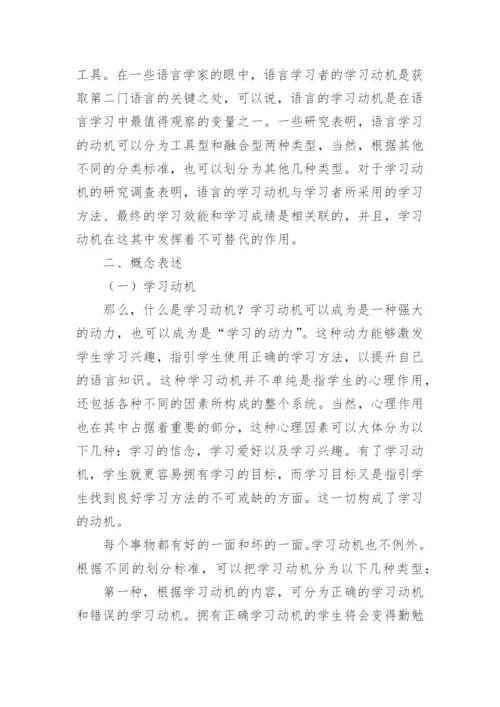 工具。在一些语言学家的眼中，语言学习者的学习动机是获取第二门语言的关键之处，可以说，语言的学习动机是在语言学习中最值得观察的变量之一。一些研究表明，语言学习的动机可以分为工具型和融合型两种类型，当然，根据其他不同的分类标准，也可以划分为其他几种类型。对于学习动机的研究调查表明，语言的学习动机与学习者所采用的学习方法、最终的学习效能和学习成绩是相关联的，并且，学习动机在这其中发挥着不可替代的作用。

二、概念表述

（一）学习动机

那么，什么是学习动机？学习动机可以成为是一种强大的动力，也可以成为是“学习的动力”。这种动力能够激发学生学习兴趣，指引学生使用正确的学习方法，以提升自己的语言知识。这种学习动机并不单纯是指学生的心理作用，还包括各种不同的因素所构成的整个系统。当然，心理作用也在其中占据着重要的部分，这种心理因素可以大体分为以下几种：学习的信念，学习爱好以及学习兴趣。有了学习动机，学生就更容易拥有学习的目标，而学习目标又是指引学生找到良好学习方法的不可或缺的方面。这一切构成了学习的动机。

每个事物都有好的一面和坏的一面。学习动机也不例外。根据不同的划分标准，可以把学习动机分为以下几种类型：

第一种，根据学习动机的内容，可分为正确的学习动机和错误的学习动机。拥有正确学习动机的学生将会变得勤勉